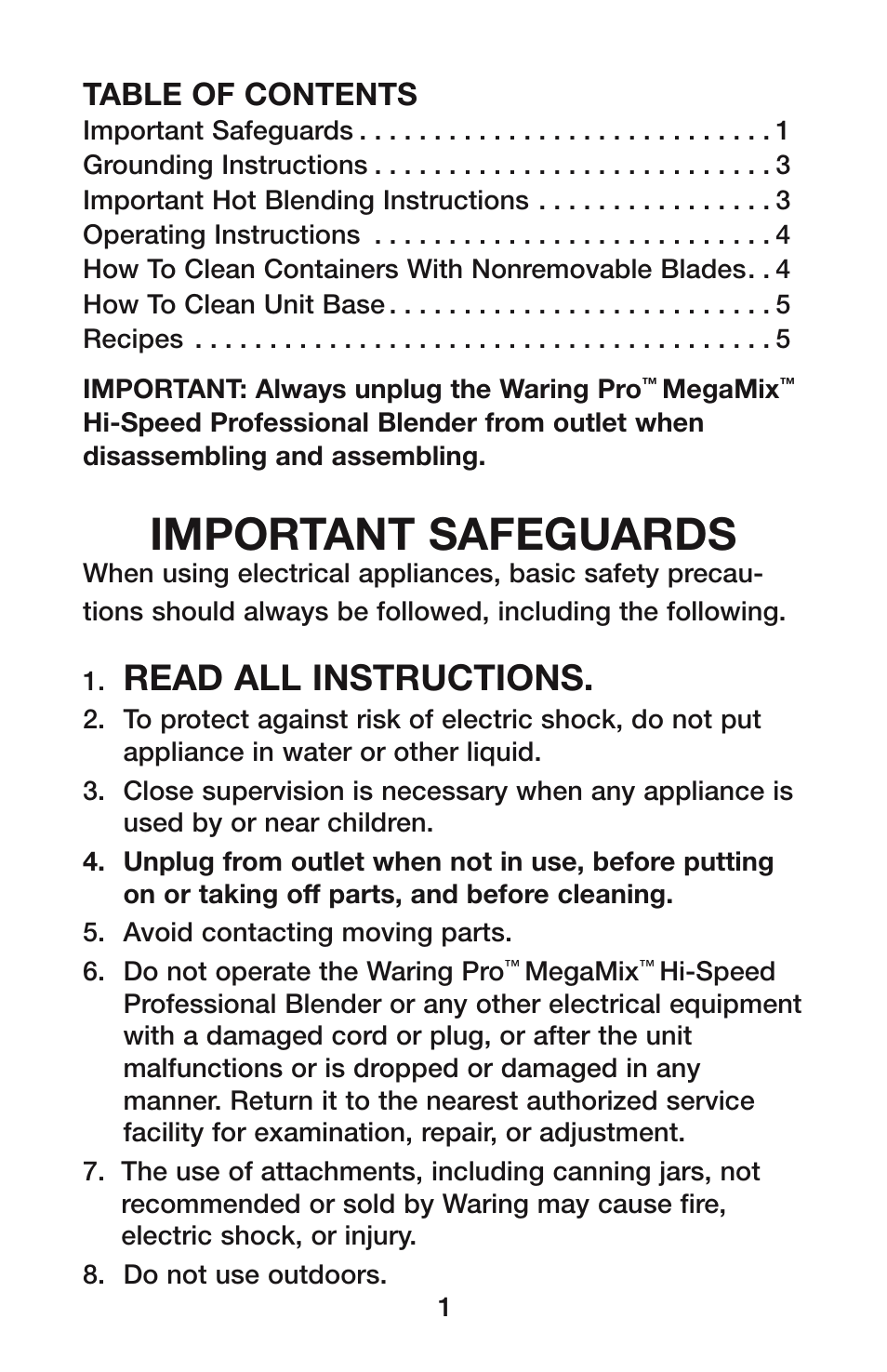 TABLE OF CONTENTS
Important Safeguards . . . . . . . . . . . . . . . . . . . . . . . . . . . . 1
Grounding Instructions . . . . . . . . . . . . . . . . . . . . . . . . . . . 3
Important Hot Blending Instructions . . . . . . . . . . . . . . . . 3
Operating Instructions . . . . . . . . . . . . . . . . . . . . . . . . . . . 4
How To Clean Containers With Nonremovable Blades. . 4
How To Clean Unit Base . . . . . . . . . . . . . . . . . . . . . . . . . . 5
Recipes . . . . . . . . . . . . . . . . . . . . . . . . . . . . . . . . . . . . . . . 5

IMPORTANT: Always unplug the Waring Pro™ MegaMix™ Hi-Speed Professional Blender from outlet when disassembling and assembling.

IMPORTANT SAFEGUARDS
When using electrical appliances, basic safety precautions should always be followed, including the following.

1. READ ALL INSTRUCTIONS.
2. To protect against risk of electric shock, do not put appliance in water or other liquid.
3. Close supervision is necessary when any appliance is used by or near children.
4. Unplug from outlet when not in use, before putting on or taking off parts, and before cleaning.
5. Avoid contacting moving parts.
6. Do not operate the Waring Pro™ MegaMix™ Hi-Speed Professional Blender or any other electrical equipment with a damaged cord or plug, or after the unit malfunctions or is dropped or damaged in any manner. Return it to the nearest authorized service facility for examination, repair, or adjustment.
7. The use of attachments, including canning jars, not recommended or sold by Waring may cause fire, electric shock, or injury.
8. Do not use outdoors.

1